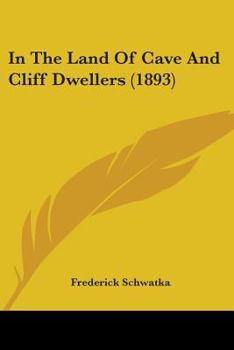 In The Land Of Cave And Cliff Dwellers (1893)

Frederick Schwatka